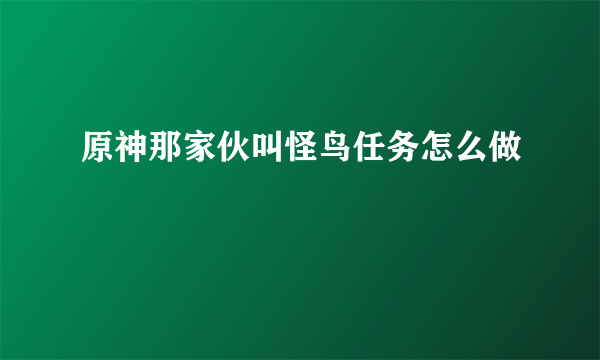 原神那家伙叫怪鸟任务怎么做